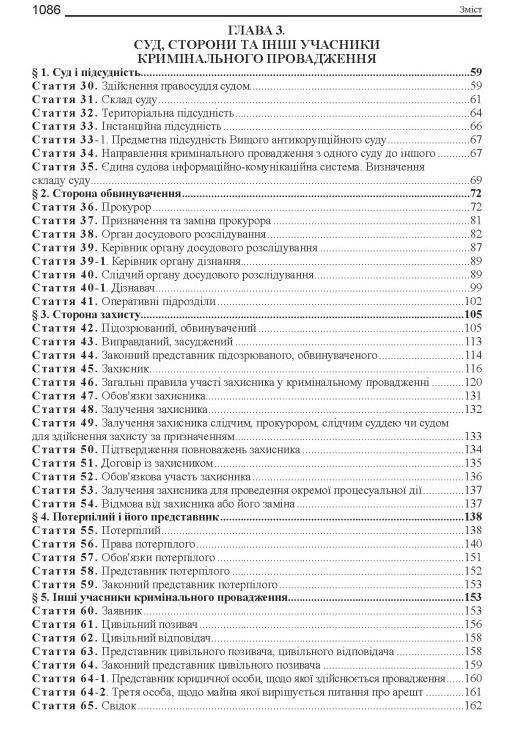 1086 Зміст

ГЛАВА 3.
СУД, СТОРОНИ ТА ІНШІ УЧАСНИКИ КРИМІНАЛЬНОГО ПРОВАДЖЕННЯ

§ 1. Суд і підсудність.....59
Стаття 30. Здійснення правосуддя судом.....59
Стаття 31. Склад суду.....61
Стаття 32. Територіальна підсудність.....64
Стаття 33. Інстанційна підсудність.....66
Стаття 33-1. Предметна підсудність Вищого антикорупційного суду.....67
Стаття 34. Направлення кримінального провадження з одного суду до іншого.....67
Стаття 35. Єдина судова інформаційно-комунікаційна система. Визначення складу суду.....69
§ 2. Сторона обвинувачення.....72
Стаття 36. Прокурор.....72
Стаття 37. Призначення та заміна прокурора.....81
Стаття 38. Орган досудового розслідування.....82
Стаття 39. Керівник органу досудового розслідування.....87
Стаття 39-1. Керівник органу дізнання.....89
Стаття 40. Слідчий органу досудового розслідування.....89
Стаття 40-1. Дізнавач.....99
Стаття 41. Оперативні підрозділи.....102
§ 3. Сторона захисту.....105
Стаття 42. Підозрюваний, обвинувачений.....105
Стаття 43. Виправданий, засуджений.....113
Стаття 44. Законний представник підозрюваного, обвинуваченого.....114
Стаття 45. Захисник.....116
Стаття 46. Загальні правила участі захисника у кримінальному провадженні.....120
Стаття 47. Обов'язки захисника.....131
Стаття 48. Залучення захисника.....132
Стаття 49. Залучення захисника слідчим, прокурором, слідчим суддею чи судом для здійснення захисту за призначенням.....133
Стаття 50. Підтвердження повноважень захисника.....134
Стаття 51. Договір із захисником.....135
Стаття 52. Обов'язкова участь захисника.....136
Стаття 53. Залучення захисника для проведення окремої процесуальної дії.....137
Стаття 54. Відмова від захисника або його заміна.....137
§ 4. Потерпілий і його представник.....138
Стаття 55. Потерпілий.....138
Стаття 56. Права потерпілого.....140
Стаття 57. Обов'язки потерпілого.....151
Стаття 58. Представник потерпілого.....152
Стаття 59. Законний представник потерпілого.....153
§ 5. Інші учасники кримінального провадження.....153
Стаття 60. Заявник.....153
Стаття 61. Цивільний позивач.....156
Стаття 62. Цивільний відповідач.....158
Стаття 63. Представник цивільного позивача, цивільного відповідача.....158
Стаття 64. Законний представник цивільного позивача.....159
Стаття 64-1. Представник юридичної особи, щодо якої здійснюється провадження.....160
Стаття 64-2. Третя особа, щодо майна якої вирішується питання про арешт.....161
Стаття 65. Свідок.....162